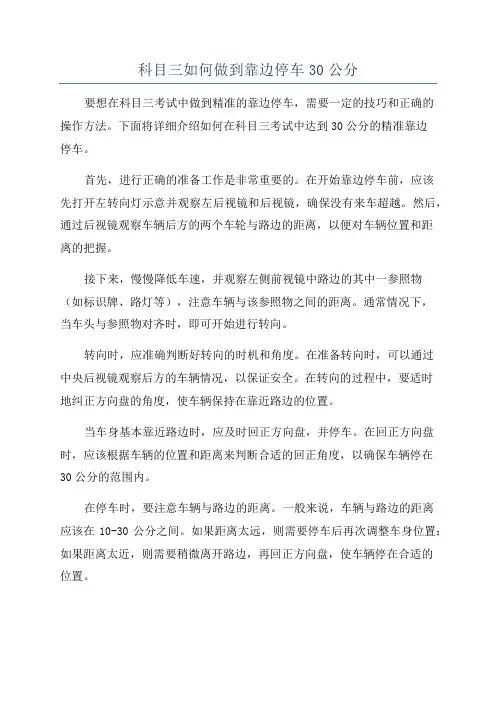 科目三如何做到靠边停车 30 公分

要想在科目三考试中做到精准的靠边停车，需要一定的技巧和正确的操作方法。下面将详细介绍如何在科目三考试中达到 30 公分的精准靠边停车。

首先，进行正确的准备工作是非常重要的。在开始靠边停车前，应该先打开左转向灯示意并观察左后视镜和后视镜，确保没有来车超越。然后，通过后视镜观察车辆后方的两个车轮与路边的距离，以便对车辆位置和距离的把握。

接下来，慢慢降低车速，并观察左侧前视镜中路边的其中一参照物（如标识牌、路灯等），注意车辆与该参照物之间的距离。通常情况下，当车头与参照物对齐时，即可开始进行转向。

转向时，应准确判断好转向的时机和角度。在准备转向时，可以通过中央后视镜观察后方的车辆情况，以保证安全。在转向的过程中，要适时地纠正方向盘的角度，使车辆保持在靠近路边的位置。

当车身基本靠近路边时，应及时回正方向盘，并停车。在回正方向盘时，应该根据车辆的位置和距离来判断合适的回正角度，以确保车辆停在 30 公分的范围内。

在停车时，要注意车辆与路边的距离。一般来说，车辆与路边的距离应该在 10-30 公分之间。如果距离太远，则需要停车后再次调整车身位置；如果距离太近，则需要稍微离开路边，再回正方向盘，使车辆停在合适的位置。